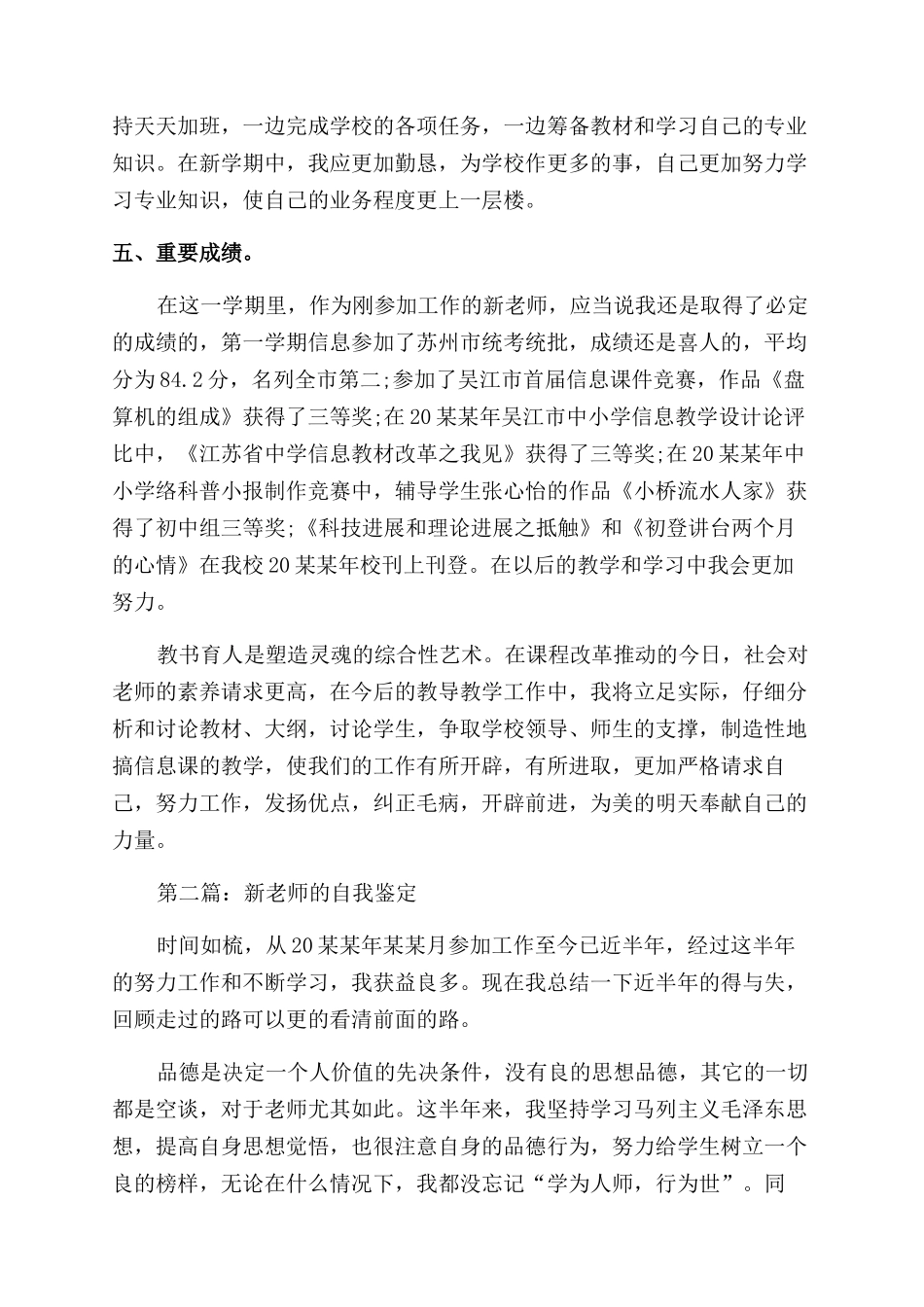 持天天加班，一边完成学校的各项任务，一边筹备教材和学习自己的专业知识。在新学期中，我应更加勤恳，为学校作更多的事，自己更加努力学习专业知识，使自己的业务程度更上一层楼。

五、重要成绩。

在这一学期里，作为刚参加工作的新老师，应当说我还是取得了必定的成绩的，第一学期信息参加了苏州市统考统批，成绩还是喜人的，平均分为84.2分，名列全市第二;参加了吴江市首届信息课件竞赛，作品《盘算机的组成》获得了三等奖;在20某某年吴江市中小学信息教学设计论评比中，《江苏省中学信息教材改革之我见》获得了三等奖;在20某某年中小学络科普小报制作竞赛中，辅导学生张心怡的作品《小桥流水人家》获得了初中组三等奖;《科技进展和理论进展之抵触》和《初登讲台两个月的心情》在我校20某某年校刊上刊登。在以后的教学和学习中我会更加努力。

教书育人是塑造灵魂的综合性艺术。在课程改革推动的今日，社会对老师的素养请求更高，在今后的教导教学工作中，我将立足实际，仔细分析和讨论教材、大纲，讨论学生，争取学校领导、师生的支撑，制造性地搞信息课的教学，使我们的工作有所开辟，有所进取，更加严格请求自己，努力工作，发扬优点，纠正毛病，开辟前进，为美的明天奉献自己的力量。

第二篇：新老师的自我鉴定

时间如梳，从20某某年某某月参加工作至今已近半年，经过这半年的努力工作和不断学习，我获益良多。现在我总结一下近半年的得与失，回顾走过的路可以更的看清前面的路。

品德是决定一个人价值的先决条件，没有良的思想品德，其它的一切都是空谈，对于老师尤其如此。这半年来，我坚持学习马列主义毛泽东思想，提高自身思想觉悟，也很注意自身的品德行为，努力给学生树立一个良的榜样，无论在什么情况下，我都没忘记“学为人师，行为世”。同